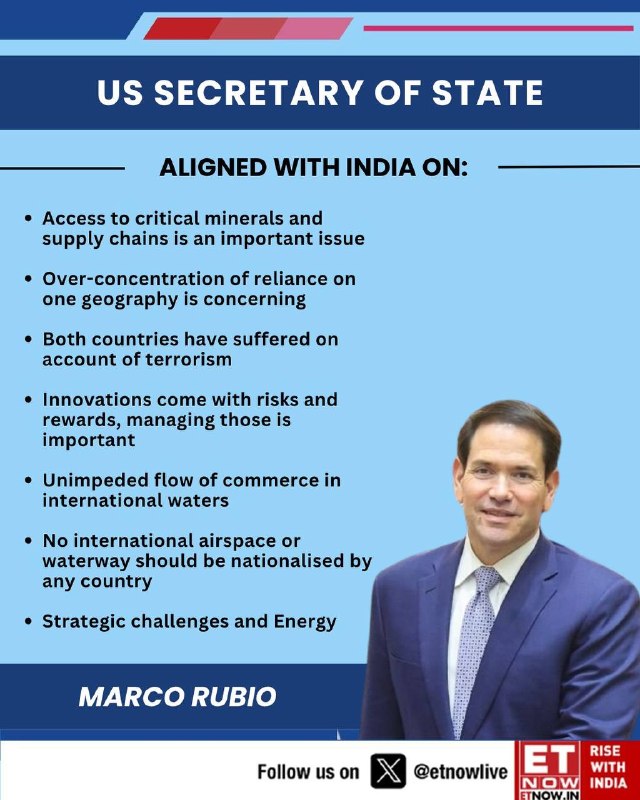 US SECRETARY OF STATE

ALIGNED WITH INDIA ON:

• Access to critical minerals and supply chains is an important issue

• Over-concentration of reliance on one geography is concerning

• Both countries have suffered on account of terrorism

• Innovations come with risks and rewards, managing those is important

• Unimpeded flow of commerce in international waters

• No international airspace or waterway should be nationalised by any country

• Strategic challenges and Energy

MARCO RUBIO

Follow us on @etnowlive

ET NOW
ETNOW.IN

RISE WITH INDIA